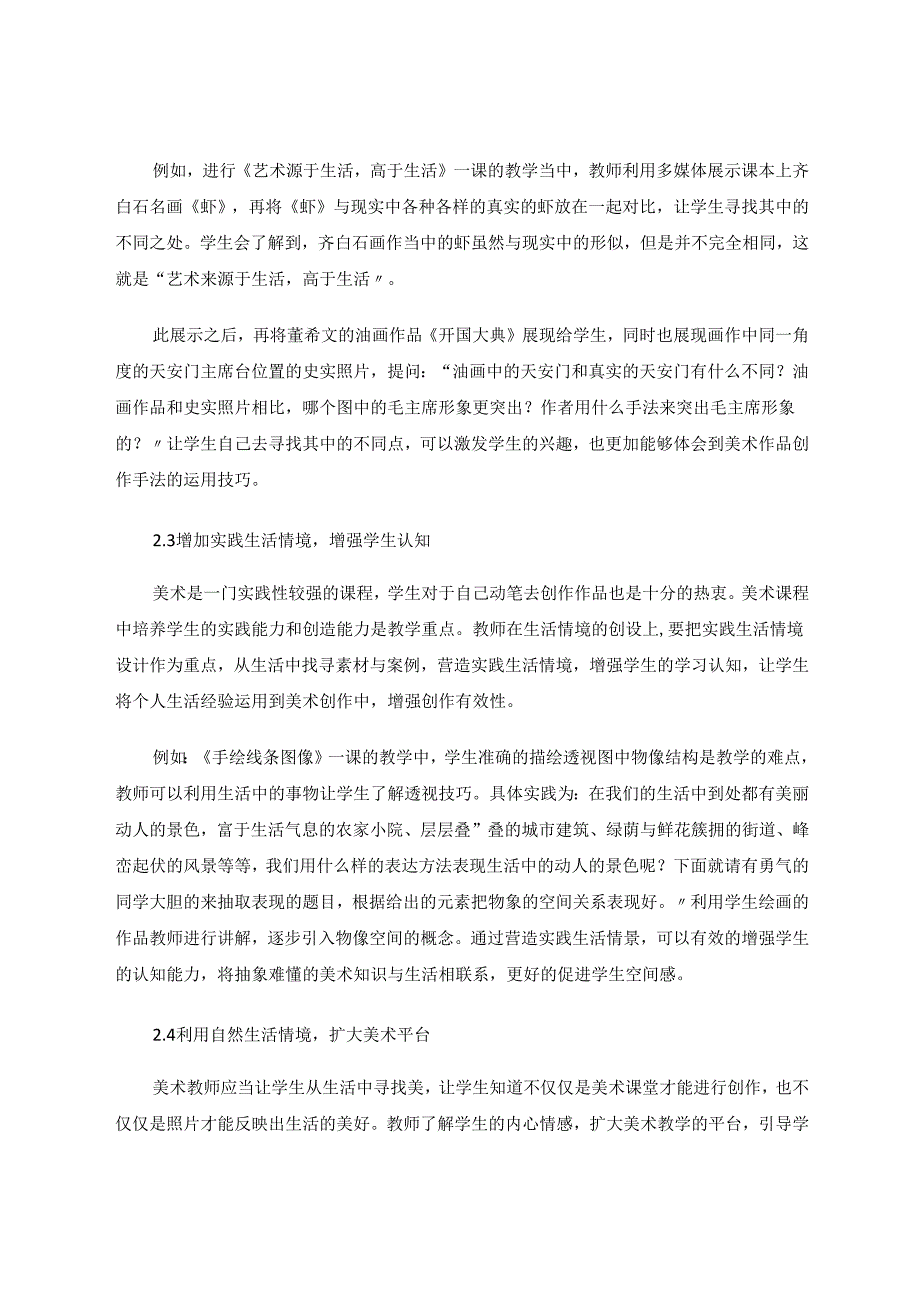 例如，进行《艺术源于生活，高于生活》一课的教学当中，教师利用多媒体展示课本上齐白石名画《虾》，再将《虾》与现实中各种各样的真实的虾放在一起对比，让学生寻找其中的不同之处。学生会了解到，齐白石画作当中的虾虽然与现实中的形似，但是并不完全相同，这就是“艺术来源于生活，高于生活〃。

此展示之后，再将董希文的油画作品《开国大典》展现给学生，同时也展现画作中同一角度的天安门主席台位置的史实照片，提问：“油画中的天安门和真实的天安门有什么不同？油画作品和史实照片相比，哪个图中的毛主席形象更突出？作者用什么手法来突出毛主席形象的？〃让学生自己去寻找其中的不同点，可以激发学生的兴趣，也更加能够体会到美术作品创作手法的运用技巧。

2.3增加实践生活情境，增强学生认知

美术是一门实践性较强的课程，学生对于自己动笔去创作作品也是十分的热衷。美术课程中培养学生的实践能力和创造能力是教学重点。教师在生活情境的创设上，要把实践生活情境设计作为重点，从生活中找寻素材与案例，营造实践生活情境，增强学生的学习认知，让学生将个人生活经验运用到美术创作中，增强创作有效性。

例如：《手绘线条图像》一课的教学中，学生准确的描绘透视图中物像结构是教学的难点，教师可以利用生活中的事物让学生了解透视技巧。具体实践为：在我们的生活中到处都有美丽动人的景色，富于生活气息的农家小院、层层叠”叠的城市建筑、绿荫与鲜花簇拥的街道、峰峦起伏的风景等等，我们用什么样的表达方法表现生活中的动人的景色呢？下面就请有勇气的同学大胆的来抽取表现的题目，根据给出的元素把物象的空间关系表现好。〃利用学生绘画的作品教师进行讲解，逐步引入物像空间的概念。通过营造实践生活情景，可以有效的增强学生的认知能力，将抽象难懂的美术知识与生活相联系，更好的促进学生空间感。

2.4利用自然生活情境，扩大美术平台

美术教师应当让学生从生活中寻找美，让学生知道不仅仅是美术课堂才能进行创作，也不仅仅是照片才能反映出生活的美好。教师了解学生的内心情感，扩大美术教学的平台，引导学